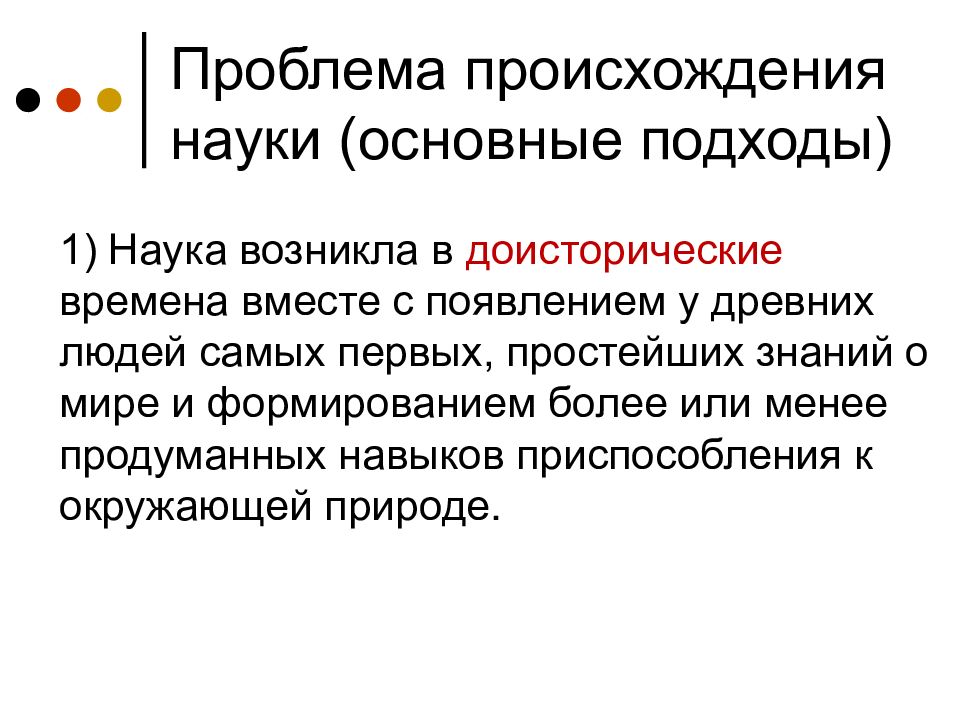 Проблема происхождения науки (основные подходы)

1) Наука возникла в доисторические времена вместе с появлением у древних людей самых первых, простейших знаний о мире и формированием более или менее продуманных навыков приспособления к окружающей природе.